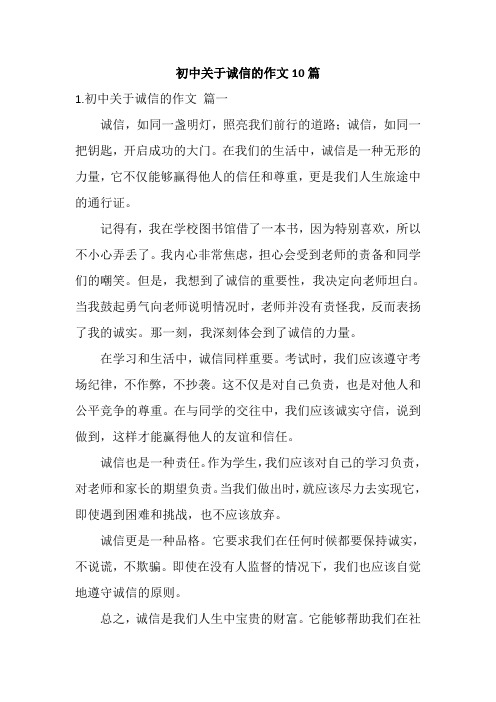 初中关于诚信的作文10篇

1.初中关于诚信的作文 篇一

诚信，如同一盏明灯，照亮我们前行的道路；诚信，如同一把钥匙，开启成功的大门。在我们的生活中，诚信是一种无形的力量，它不仅能够赢得他人的信任和尊重，更是我们人生旅途中的通行证。

记得有，我在学校图书馆借了一本书，因为特别喜欢，所以不小心弄丢了。我内心非常焦虑，担心会受到老师的责备和同学们的嘲笑。但是，我想到了诚信的重要性，我决定向老师坦白。当我鼓起勇气向老师说明情况时，老师并没有责怪我，反而表扬了我的诚实。那一刻，我深刻体会到了诚信的力量。

在学习和生活中，诚信同样重要。考试时，我们应该遵守考场纪律，不作弊，不抄袭。这不仅是对自己负责，也是对他人和公平竞争的尊重。在与同学的交往中，我们应该诚实守信，说到做到，这样才能赢得他人的友谊和信任。

诚信也是一种责任。作为学生，我们应该对自己的学习负责，对老师和家长的期望负责。当我们做出时，就应该尽力去实现它，即使遇到困难和挑战，也不应该放弃。

诚信更是一种品格。它要求我们在任何时候都要保持诚实，不说谎，不欺骗。即使在没有人监督的情况下，我们也应该自觉地遵守诚信的原则。

总之，诚信是我们人生中宝贵的财富。它能够帮助我们在社